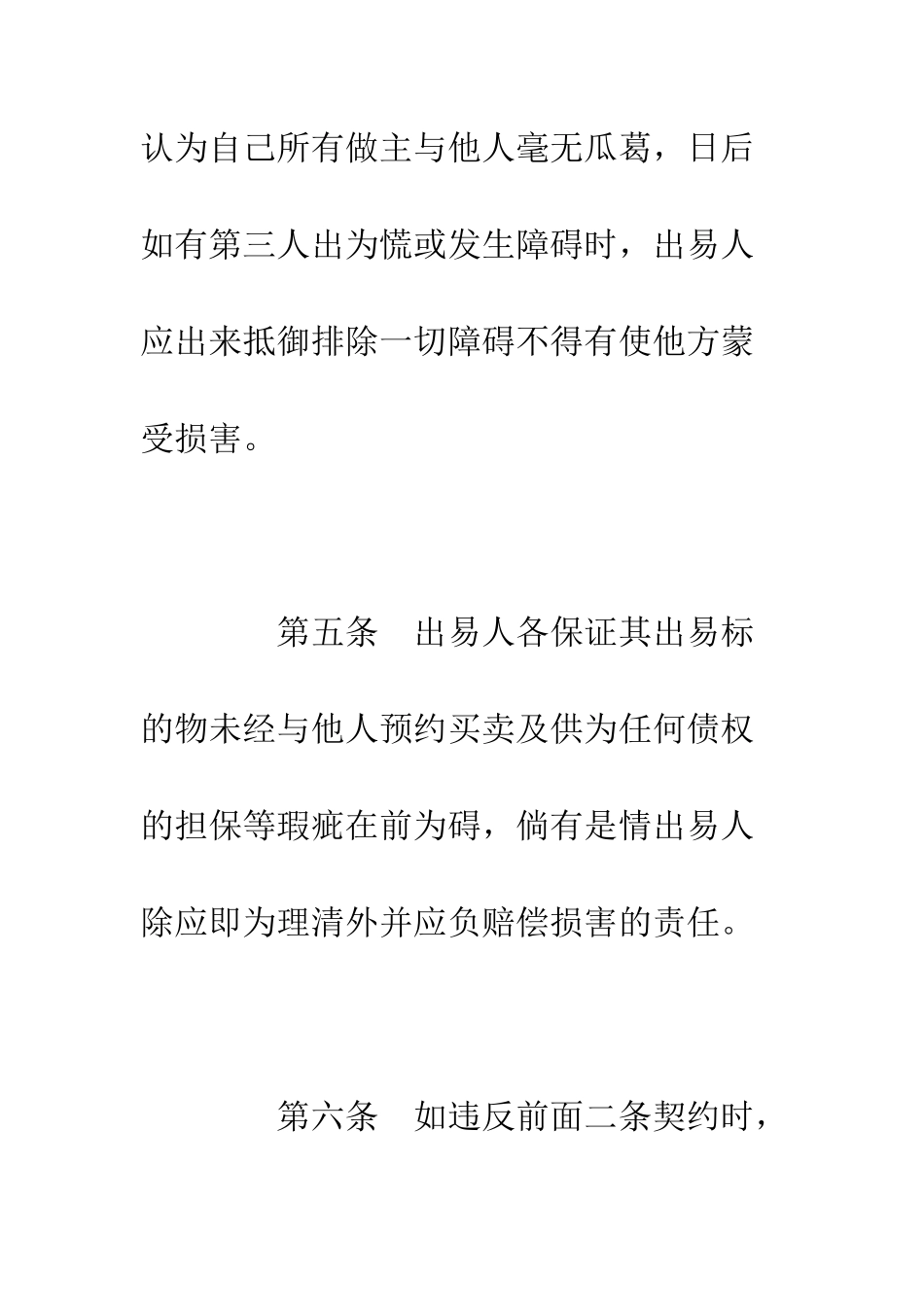 认为自己所有做主与他人毫无瓜葛，日后如有第三人出为慌或发生障碍时，出易人应出来抵御排除一切障碍不得有使他方蒙受损害。

第五条　出易人各保证其出易标的物未经与他人预约买卖及供为任何债权的担保等瑕疵在前为碍，倘有是情出易人除应即为理清外并应负赔偿损害的责任。

第六条　如违反前面二条契约时，